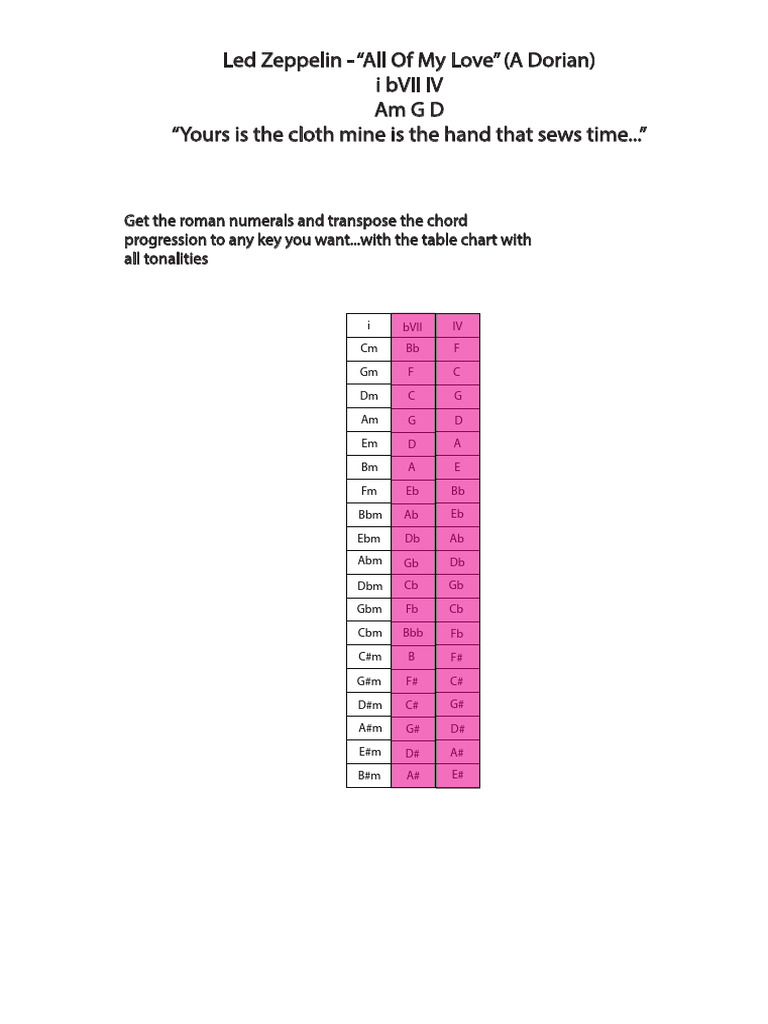 Led Zeppelin - "All Of My Love" (A Dorian)
i bVII IV
Am G D
"Yours is the cloth mine is the hand that sews time..."

Get the roman numerals and transpose the chord progression to any key you want...with the table chart with all tonalities

| i | bVII | IV |
|---|---|---|
| Cm | Bb | F |
| Gm | F | C |
| Dm | C | G |
| Am | G | D |
| Em | D | A |
| Bm | A | E |
| Fm | Eb | Bb |
| Bbm | Ab | Eb |
| Ebm | Db | Ab |
| Abm | Gb | Db |
| Dbm | Cb | Gb |
| Gbm | Fb | Cb |
| Cbm | Bbb | Fb |
| C#m | B | F# |
| G#m | F# | C# |
| D#m | C# | G# |
| A#m | G# | D# |
| E#m | D# | A# |
| B#m | A# | E# |